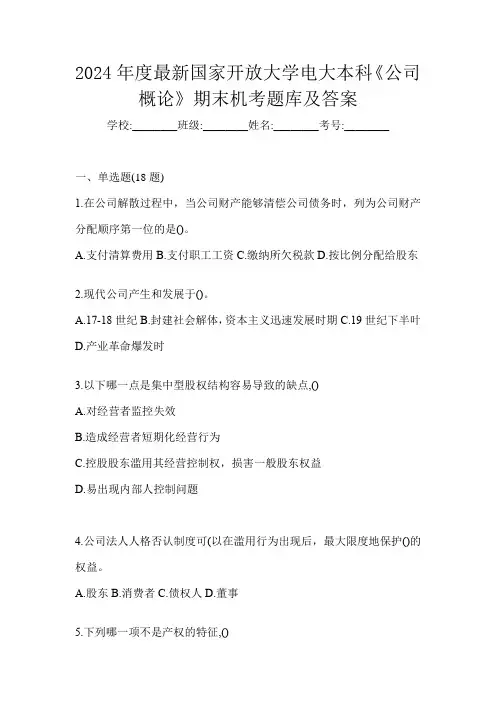 2024 年度最新国家开放大学电大本科《公司概论》期末机考题库及答案

学校:________班级:________姓名:________考号:________

一、单选题(18 题)

1.在公司解散过程中，当公司财产能够清偿公司债务时，列为公司财产分配顺序第一位的是()。

A.支付清算费用 B.支付职工工资 C.缴纳所欠税款 D.按比例分配给股东

2.现代公司产生和发展于()。

A.17-18 世纪 B.封建社会解体，资本主义迅速发展时期 C.19 世纪下半叶 D.产业革命爆发时

3.以下哪一点是集中型股权结构容易导致的缺点,()

A.对经营者监控失效

B.造成经营者短期化经营行为

C.控股股东滥用其经营控制权，损害一般股东权益

D.易出现内部人控制问题

4.公司法人人格否认制度可(以在滥用行为出现后，最大限度地保护()的权益。

A.股东 B.消费者 C.债权人 D.董事

5.下列哪一项不是产权的特征,()